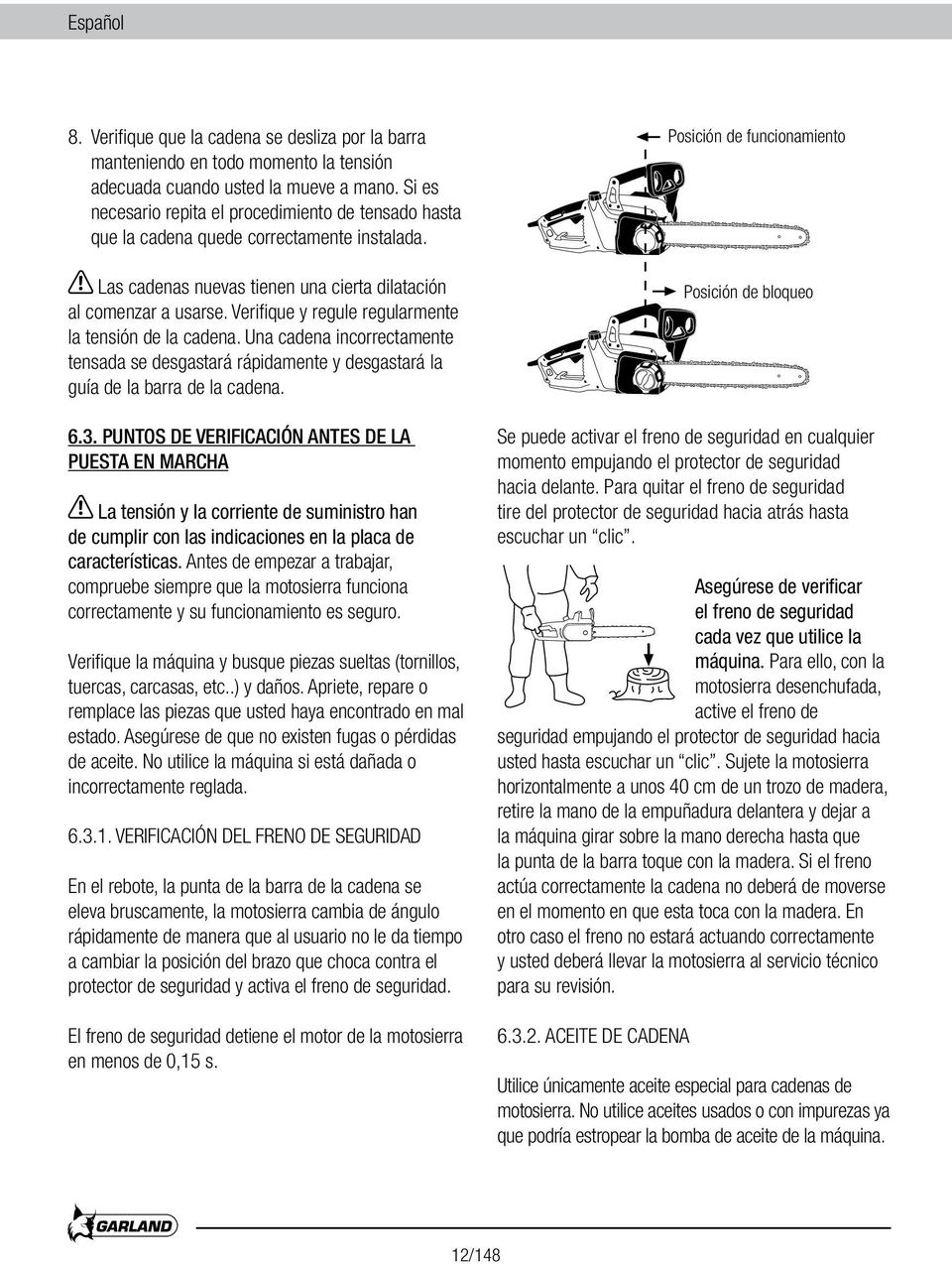 Español

8. Verifique que la cadena se desliza por la barra manteniendo en todo momento la tensión adecuada cuando usted la mueve a mano. Si es necesario repita el procedimiento de tensado hasta que la cadena quede correctamente instalada.

Las cadenas nuevas tienen una cierta dilatación al comenzar a usarse. Verifique y regule regularmente la tensión de la cadena. Una cadena incorrectamente tensada se desgastará rápidamente y desgastará la guía de la barra de la cadena.

6.3. PUNTOS DE VERIFICACIÓN ANTES DE LA PUESTA EN MARCHA

La tensión y la corriente de suministro han de cumplir con las indicaciones en la placa de características. Antes de empezar a trabajar, compruebe siempre que la motosierra funciona correctamente y su funcionamiento es seguro.

Verifique la máquina y busque piezas sueltas (tornillos, tuercas, carcasas, etc..) y daños. Apriete, repare o remplace las piezas que usted haya encontrado en mal estado. Asegúrese de que no existen fugas o pérdidas de aceite. No utilice la máquina si está dañada o incorrectamente reglada.

6.3.1. VERIFICACIÓN DEL FRENO DE SEGURIDAD

En el rebote, la punta de la barra de la cadena se eleva bruscamente, la motosierra cambia de ángulo rápidamente de manera que al usuario no le da tiempo a cambiar la posición del brazo que choca contra el protector de seguridad y activa el freno de seguridad.

El freno de seguridad detiene el motor de la motosierra en menos de 0,15 s.

Posición de funcionamiento

Posición de bloqueo

Se puede activar el freno de seguridad en cualquier momento empujando el protector de seguridad hacia delante. Para quitar el freno de seguridad tire del protector de seguridad hacia atrás hasta escuchar un “clic”.

Asegúrese de verificar el freno de seguridad cada vez que utilice la máquina. Para ello, con la motosierra desenchufada, active el freno de seguridad empujando el protector de seguridad hacia usted hasta escuchar un “clic”. Sujete la motosierra horizontalmente a unos 40 cm de un trozo de madera, retire la mano de la empuñadura delantera y dejar a la máquina girar sobre la mano derecha hasta que la punta de la barra toque con la madera. Si el freno actúa correctamente la cadena no deberá de moverse en el momento en que esta toca con la madera. En otro caso el freno no estará actuando correctamente y usted deberá llevar la motosierra al servicio técnico para su revisión.

6.3.2. ACEITE DE CADENA

Utilice únicamente aceite especial para cadenas de motosierra. No utilice aceites usados o con impurezas ya que podría estropear la bomba de aceite de la máquina.

GARLAND

12/148